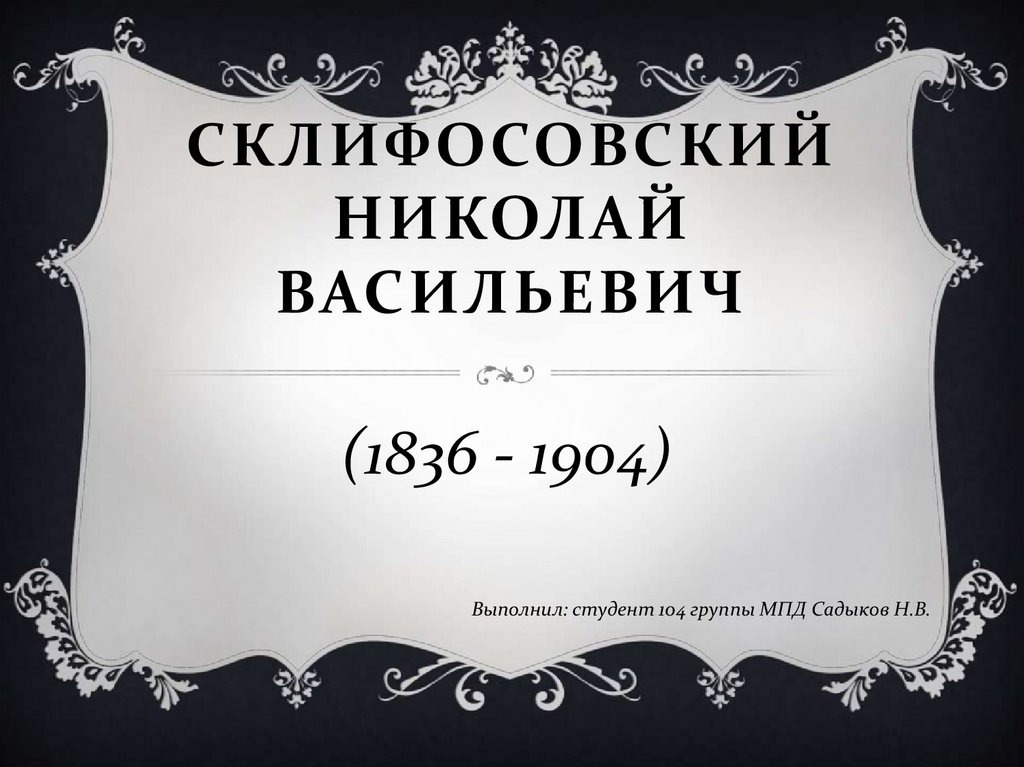 СКЛИФОСОВСКИЙ НИКОЛАЙ ВАСИЛЬЕВИЧ

(1836 - 1904)

Выполнил: студент 104 группы МПД Садыков Н.В.